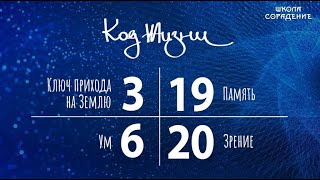 ШКОЛА СОРАДЕНИЕ

Код Жизни

Ключ прихода на Землю 3

19 Память

Ум 6

20 Зрение